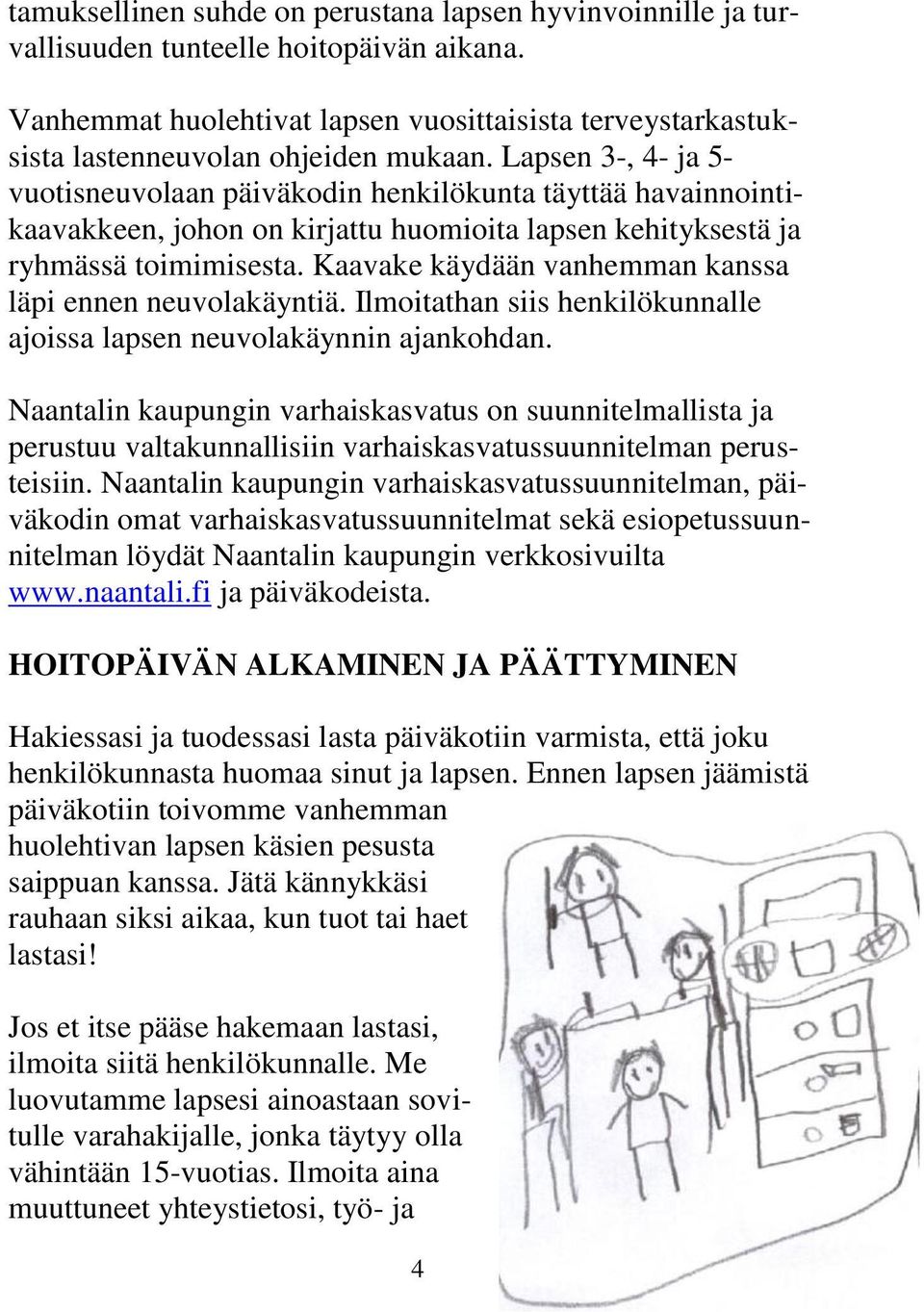 tamuksellinen suhde on perustana lapsen hyvinvoinnille ja turvallisuuden tunteelle hoitopäivän aikana.

Vanhemmat huolehtivat lapsen vuosittaisista terveystarkastuksista lastenneuvolan ohjeiden mukaan. Lapsen 3-, 4- ja 5-vuotisneuvolaan päiväkodin henkilökunta täyttää havainnointikaavakkeen, johon on kirjattu huomioita lapsen kehityksestä ja ryhmässä toimimisesta. Kaavake käydään vanhemman kanssa läpi ennen neuvolakäyntiä. Ilmoitathan siis henkilökunnalle ajoissa lapsen neuvolakäynnin ajankohdan.

Naantalin kaupungin varhaiskasvatus on suunnitelmallista ja perustuu valtakunnallisiin varhaiskasvatussuunnitelman perusteisiin. Naantalin kaupungin varhaiskasvatussuunnitelman, päiväkodin omat varhaiskasvatussuunnitelmat sekä esiopetussuunnitelman löydät Naantalin kaupungin verkkosivuilta www.naantali.fi ja päiväkodeista.

HOITOPÄIVÄN ALKAMINEN JA PÄÄTTYMINEN

Hakiessasi ja tuodessasi lasta päiväkotiin varmista, että joku henkilökunnasta huomaa sinut ja lapsen. Ennen lapsen jäämistä päiväkotiin toivomme vanhemman huolehtivan lapsen käsien pesusta saippuan kanssa. Jätä kännykkäsi rauhaan siksi aikaa, kun tuot tai haet lastasi!

Jos et itse pääse hakemaan lastasi, ilmoita siitä henkilökunnalle. Me luovutamme lapsesi ainoastaan sovitulle varahakijalle, jonka täytyy olla vähintään 15-vuotias. Ilmoita aina muuttuneet yhteystietosi, työ- ja

4